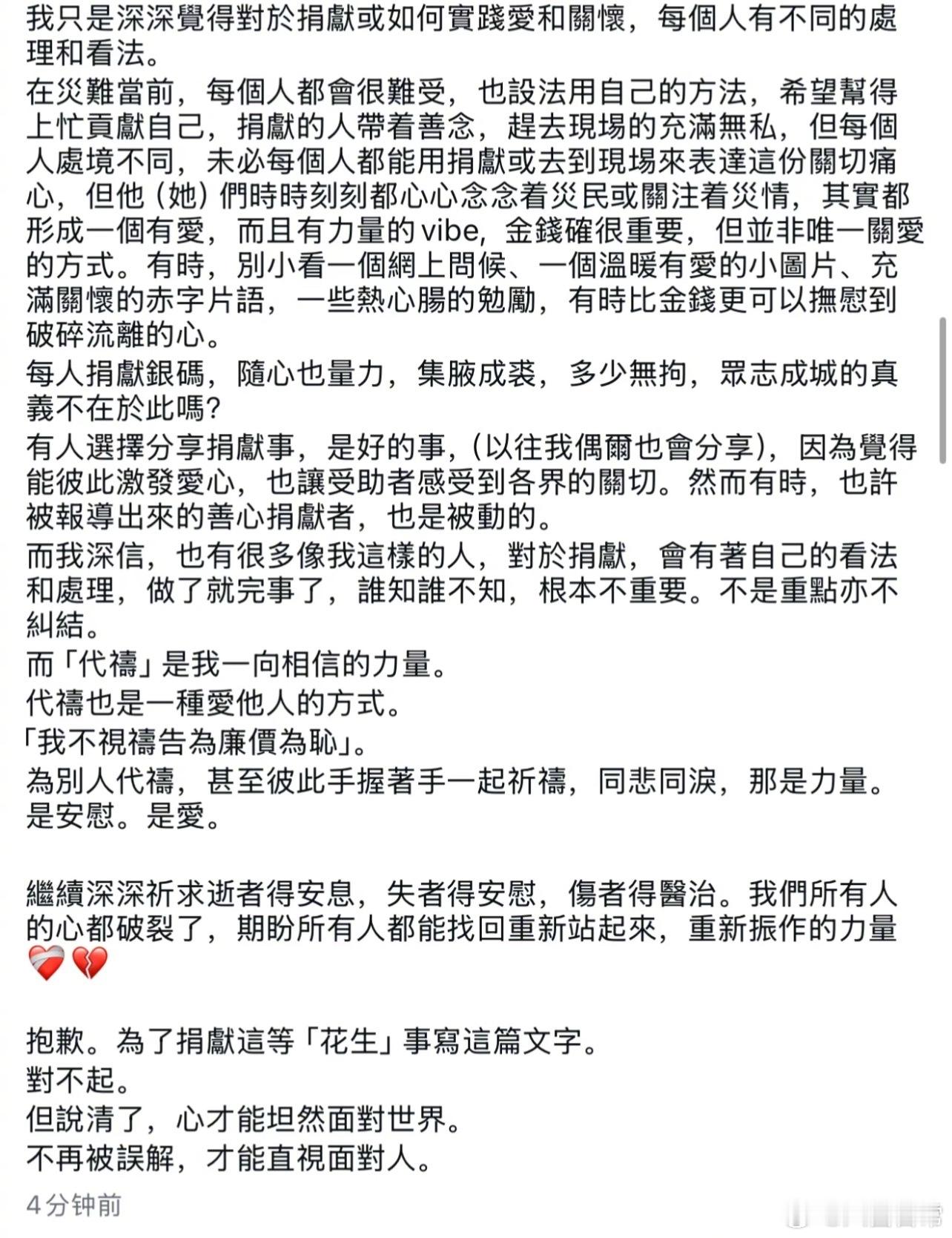 我只是深深覺得對於捐獻或如何實踐愛和關懷，每個人有不同的處理和看法。

在災難當前，每個人都會很難受，也設法用自己的方法，希望幫得上忙貢獻自己，捐獻的人帶着善念，趕去現場的充滿無私，但每個人處境不同，未必每個人都能用捐獻或去到現場來表達這份關切痛心，但他（她）們時時刻刻都心心念念着災民或關注着災情，其實都形成一個有愛，而且有力量的vibe，金錢確很重要，但並非唯一關愛的方式。有時，別小看一個網上問候、一個溫暖有愛的小圖片、充滿關懷的赤字片語，一些熱心腸的勉勵，有時比金錢更可以撫慰到破碎流離的心。

每人捐獻銀碼，隨心也量力，集腋成裘，多少無拘，眾志成城的真義不在於此嗎？

有人選擇分享捐獻事，是好的事，（以往我偶爾也會分享），因為覺得能彼此激發愛心，也讓受助者感受到各界的關切。然而有時，也許被報導出來的善心捐獻者，也是被動的。

而我深信，也有很多像我這樣的人，對於捐獻，會有著自己的看法和處理，做了就完事了，誰知誰不知，根本不重要。不是重點亦不糾結。

而「代禱」是我一向相信的力量。

代禱也是一種愛他人的方式。

「我不視禱告為廉價為恥」。

為別人代禱，甚至彼此手握著手一起祈禱，同悲同淚，那是力量。是安慰。是愛。

繼續深深祈求逝者得安息，失者得安慰，傷者得醫治。我們所有人的心都破裂了，期盼所有人都能找回重新站起來，重新振作的力量❤️‍🩹💔

抱歉。為了捐獻這等「花生」事寫這篇文字。

對不起。

但說清了，心才能坦然面對世界。

不再被誤解，才能直視面對人。

4分钟前